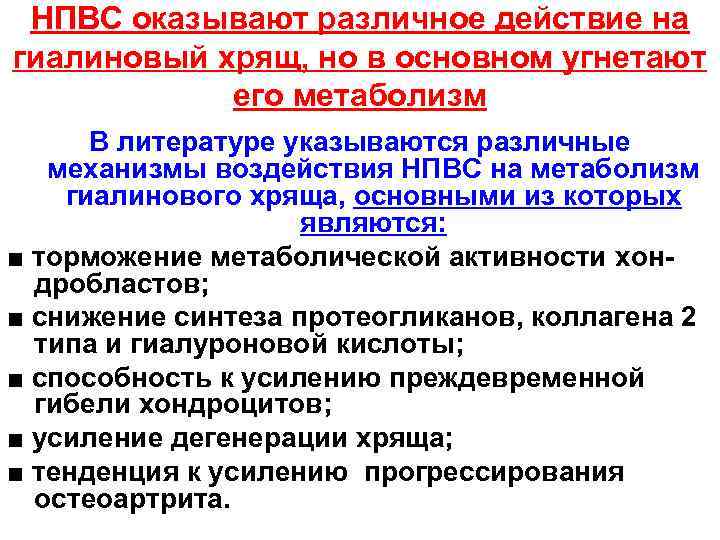 НПВС оказывают различное действие на гиалиновый хрящ, но в основном угнетают его метаболизм

В литературе указываются различные механизмы воздействия НПВС на метаболизм гиалинового хряща, основными из которых являются:

■ торможение метаболической активности хондробластов;
■ снижение синтеза протеогликанов, коллагена 2 типа и гиалуроновой кислоты;
■ способность к усилению преждевременной гибели хондроцитов;
■ усиление дегенерации хряща;
■ тенденция к усилению прогрессирования остеоартрита.